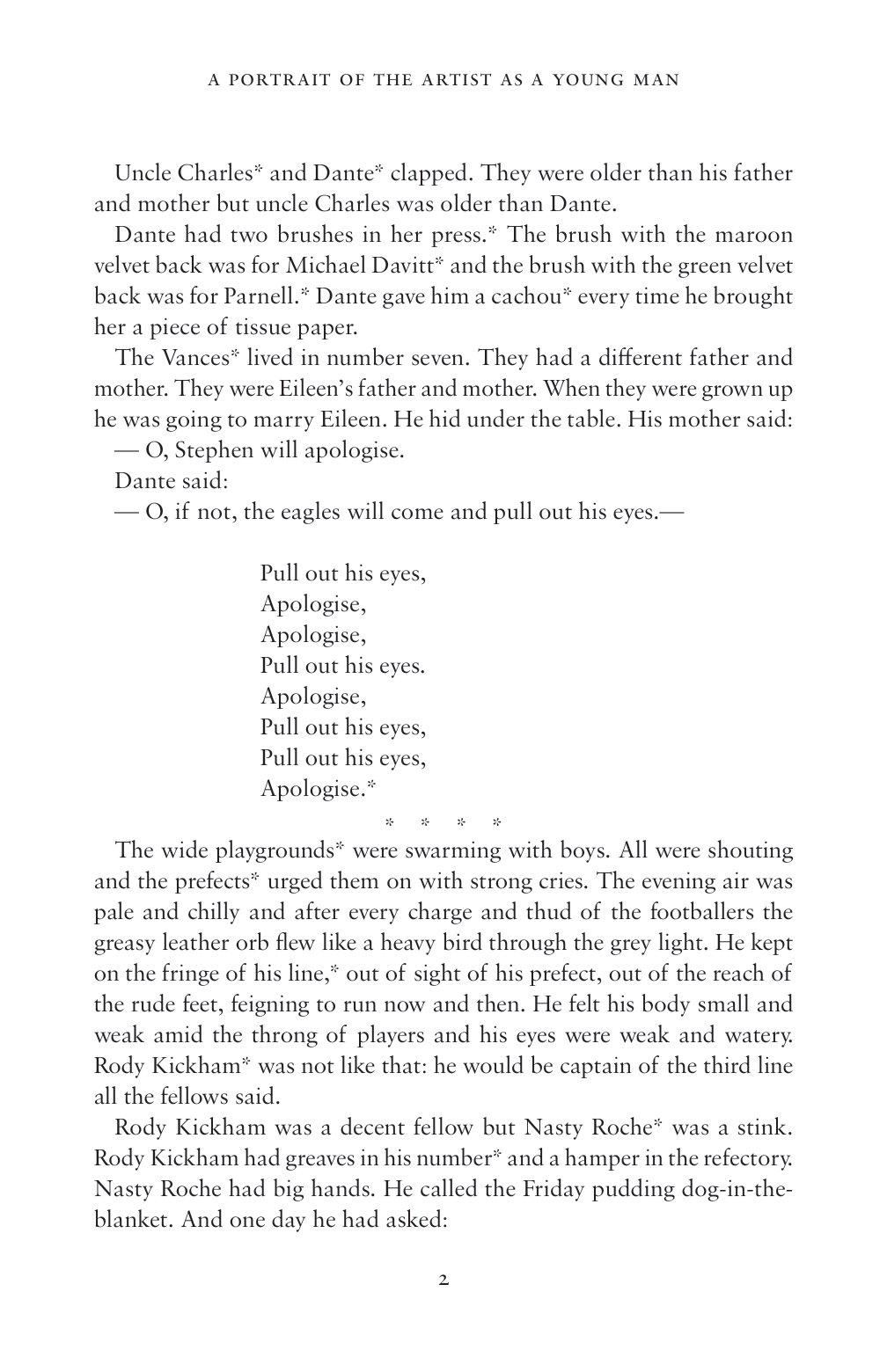 A PORTRAIT OF THE ARTIST AS A YOUNG MAN

Uncle Charles* and Dante* clapped. They were older than his father and mother but uncle Charles was older than Dante.

Dante had two brushes in her press.* The brush with the maroon velvet back was for Michael Davitt* and the brush with the green velvet back was for Parnell.* Dante gave him a cachou* every time he brought her a piece of tissue paper.

The Vances* lived in number seven. They had a different father and mother. They were Eileen's father and mother. When they were grown up he was going to marry Eileen. He hid under the table. His mother said:

— O, Stephen will apologise.

Dante said:

— O, if not, the eagles will come and pull out his eyes.—

Pull out his eyes,
Apologise,
Apologise,
Pull out his eyes.
Apologise,
Pull out his eyes,
Pull out his eyes,
Apologise.*

* * * *

The wide playgrounds* were swarming with boys. All were shouting and the prefects* urged them on with strong cries. The evening air was pale and chilly and after every charge and thud of the footballers the greasy leather orb flew like a heavy bird through the grey light. He kept on the fringe of his line,* out of sight of his prefect, out of the reach of the rude feet, feigning to run now and then. He felt his body small and weak amid the throng of players and his eyes were weak and watery. Rody Kickham* was not like that: he would be captain of the third line all the fellows said.

Rody Kickham was a decent fellow but Nasty Roche* was a stink. Rody Kickham had greaves in his number* and a hamper in the refectory. Nasty Roche had big hands. He called the Friday pudding dog-in-the-blanket. And one day he had asked:

2